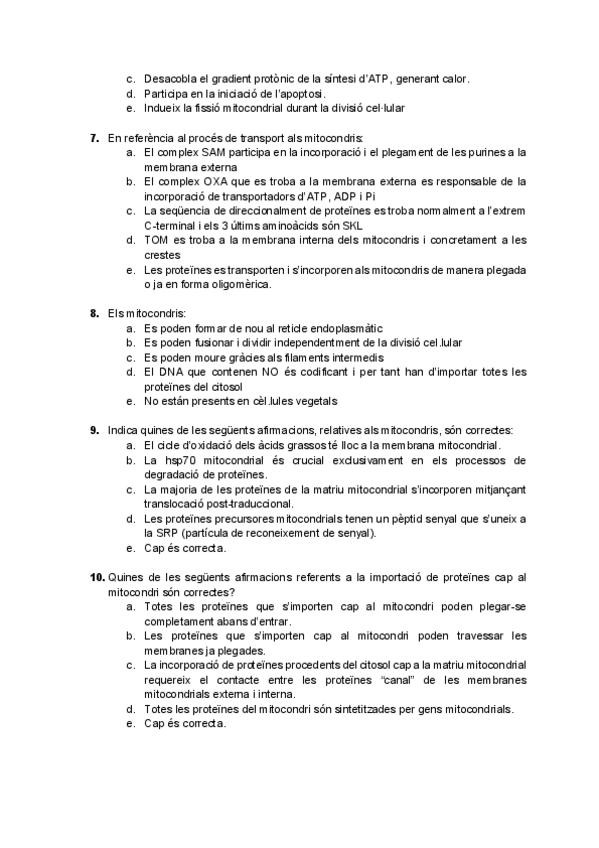 c. Desacobla el gradient protònic de la síntesi d'ATP, generant calor.
d. Participa en la iniciació de l'apoptosi.
e. Indueix la fissió mitocondrial durant la divisió cel·lular

7. En referència al procés de transport als mitocondris:
a. El complex SAM participa en la incorporació i el plegament de les purines a la membrana externa
b. El complex OXA que es troba a la membrana externa es responsable de la incorporació de transportadors d'ATP, ADP i Pi
c. La seqüencia de direccionalment de proteïnes es troba normalment a l'extrem C-terminal i els 3 últims aminoàcids són SKL
d. TOM es troba a la membrana interna dels mitocondris i concretament a les crestes
e. Les proteïnes es transporten i s'incorporen als mitocondris de manera plegada o ja en forma oligomèrica.

8. Els mitocondris:
a. Es poden formar de nou al reticle endoplasmàtic
b. Es poden fusionar i dividir independentment de la divisió cel.lular
c. Es poden moure gràcies als filaments intermedis
d. El DNA que contenen NO és codificant i per tant han d'importar totes les proteïnes del citosol
e. No están presents en cèl.lules vegetals

9. Indica quines de les següents afirmacions, relatives als mitocondris, són correctes:
a. El cicle d'oxidació dels àcids grassos té lloc a la membrana mitocondrial.
b. La hsp70 mitocondrial és crucial exclusivament en els processos de degradació de proteïnes.
c. La majoria de les proteïnes de la matriu mitocondrial s'incorporen mitjançant translocació post-traduccional.
d. Les proteïnes precursores mitocondrials tenen un pèptid senyal que s'uneix a la SRP (partícula de reconeixement de senyal).
e. Cap és correcta.

10. Quines de les següents afirmacions referents a la importació de proteïnes cap al mitocondri són correctes?
a. Totes les proteïnes que s'importen cap al mitocondri poden plegar-se completament abans d'entrar.
b. Les proteïnes que s'importen cap al mitocondri poden travessar les membranes ja plegades.
c. La incorporació de proteïnes procedents del citosol cap a la matriu mitocondrial requereix el contacte entre les proteïnes "canal" de les membranes mitocondrials externa i interna.
d. Totes les proteïnes del mitocondri són sintetitzades per gens mitocondrials.
e. Cap és correcta.